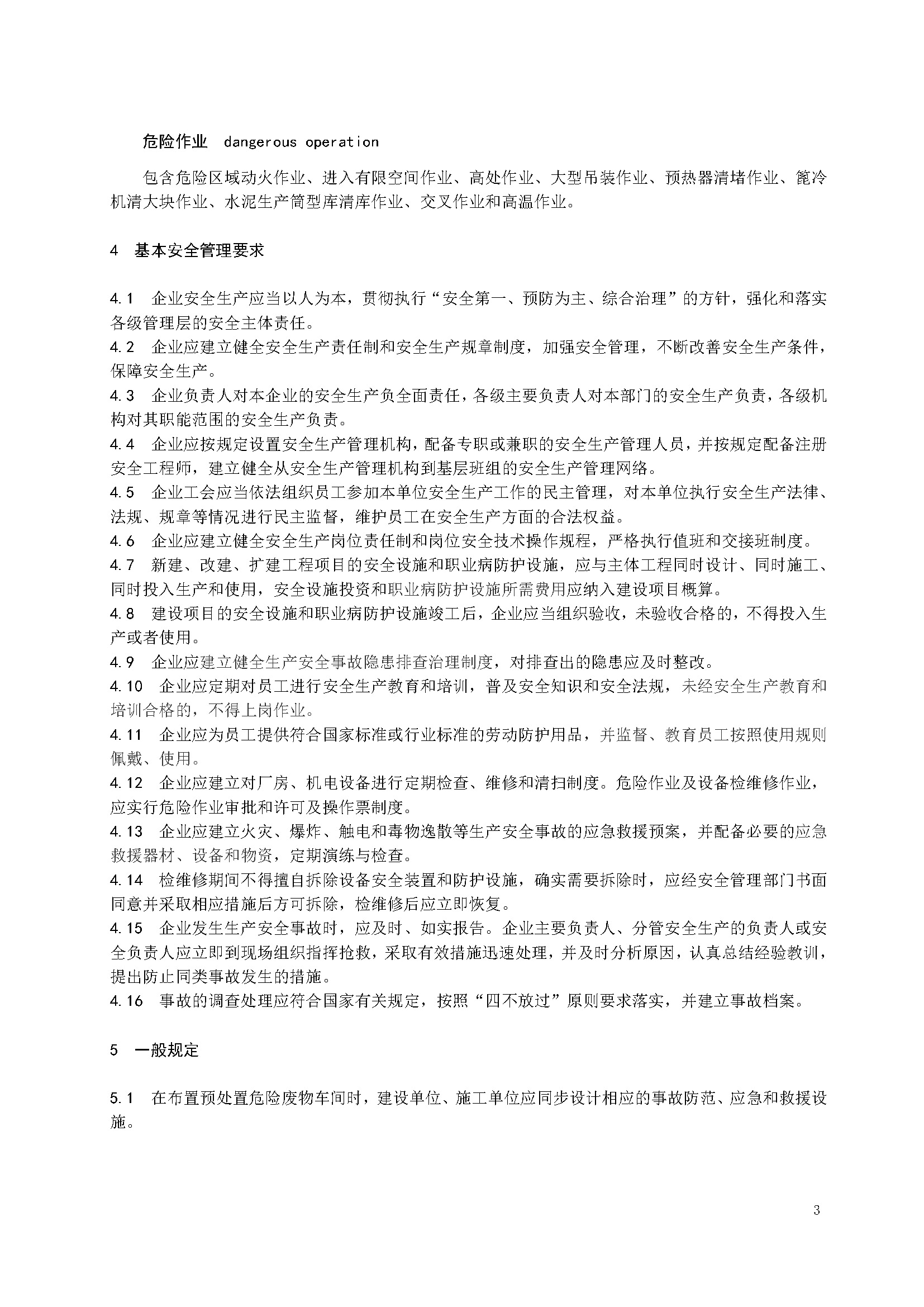 危险作业 dangerous operation

包含危险区域动火作业、进入有限空间作业、高处作业、大型吊装作业、预热器清堵作业、篦冷机清大块作业、水泥生产筒型库清库作业、交叉作业和高温作业。

4 基本安全管理要求

4.1 企业安全生产应当以人为本，贯彻执行“安全第一、预防为主、综合治理”的方针，强化和落实各级管理层的安全主体责任。
4.2 企业应建立健全安全生产责任制和安全生产规章制度，加强安全管理，不断改善安全生产条件，保障安全生产。
4.3 企业负责人对本企业的安全生产负全面责任，各级主要负责人对本部门的安全生产负责，各级机构对其职能范围的安全生产负责。
4.4 企业应按规定设置安全生产管理机构，配备专职或兼职的安全生产管理人员，并按规定配备注册安全工程师，建立健全从安全生产管理机构到基层班组的安全生产管理网络。
4.5 企业工会应当依法组织员工参加本单位安全生产工作的民主管理，对本单位执行安全生产法律、法规、规章等情况进行民主监督，维护员工在安全生产方面的合法权益。
4.6 企业应建立健全安全生产岗位责任制和岗位安全技术操作规程，严格执行值班和交接班制度。
4.7 新建、改建、扩建工程项目的安全设施和职业病防护设施，应与主体工程同时设计、同时施工、同时投入生产和使用，安全设施投资和职业病防护设施所需费用应纳入建设项目概算。
4.8 建设项目的安全设施和职业病防护设施竣工后，企业应当组织验收，未验收合格的，不得投入生产或者使用。
4.9 企业应建立健全生产安全事故隐患排查治理制度，对排查出的隐患应及时整改。
4.10 企业应定期对员工进行安全生产教育和培训，普及安全知识和安全法规，未经安全生产教育和培训合格的，不得上岗作业。
4.11 企业应为员工提供符合国家标准或行业标准的劳动防护用品，并监督、教育员工按照使用规则佩戴、使用。
4.12 企业应建立对厂房、机电设备进行定期检查、维修和清扫制度。危险作业及设备检维修作业，应实行危险作业审批和许可及操作票制度。
4.13 企业应建立火灾、爆炸、触电和毒物逸散等生产安全事故的应急救援预案，并配备必要的应急救援器材、设备和物资，定期演练与检查。
4.14 检维修期间不得擅自拆除设备安全装置和防护设施，确实需要拆除时，应经安全管理部门书面同意并采取相应措施后方可拆除，检维修后应立即恢复。
4.15 企业发生生产安全事故时，应及时、如实报告。企业主要负责人、分管安全生产的负责人或安全负责人应立即到现场组织指挥抢救，采取有效措施迅速处理，并及时分析原因，认真总结经验教训，提出防止同类事故发生的措施。
4.16 事故的调查处理应符合国家有关规定，按照“四不放过”原则要求落实，并建立事故档案。

5 一般规定

5.1 在布置预处置危险废物车间时，建设单位、施工单位应同步设计相应的事故防范、应急和救援设施。

3